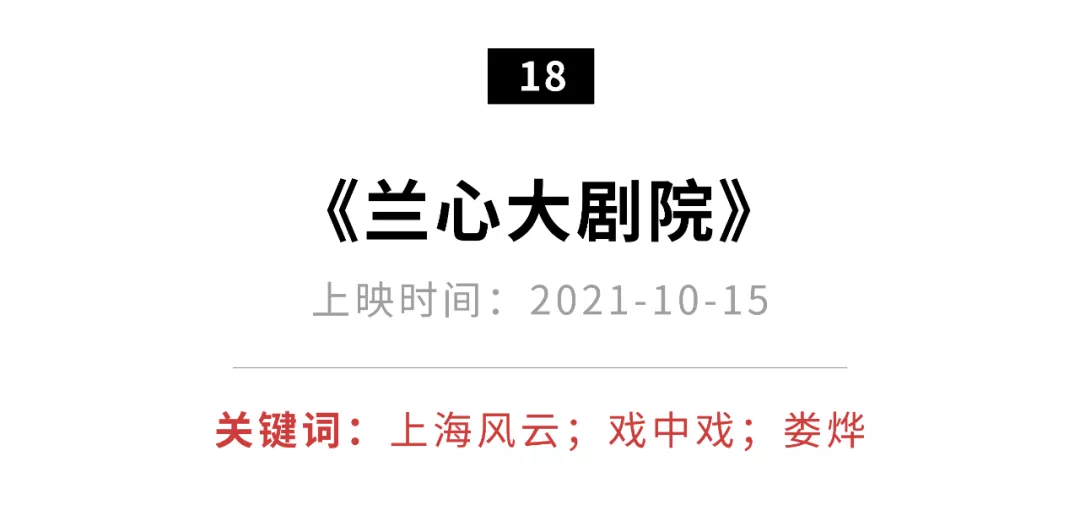 18

《兰心大剧院》

上映时间：2021-10-15

关键词：上海风云；戏中戏；娄烨